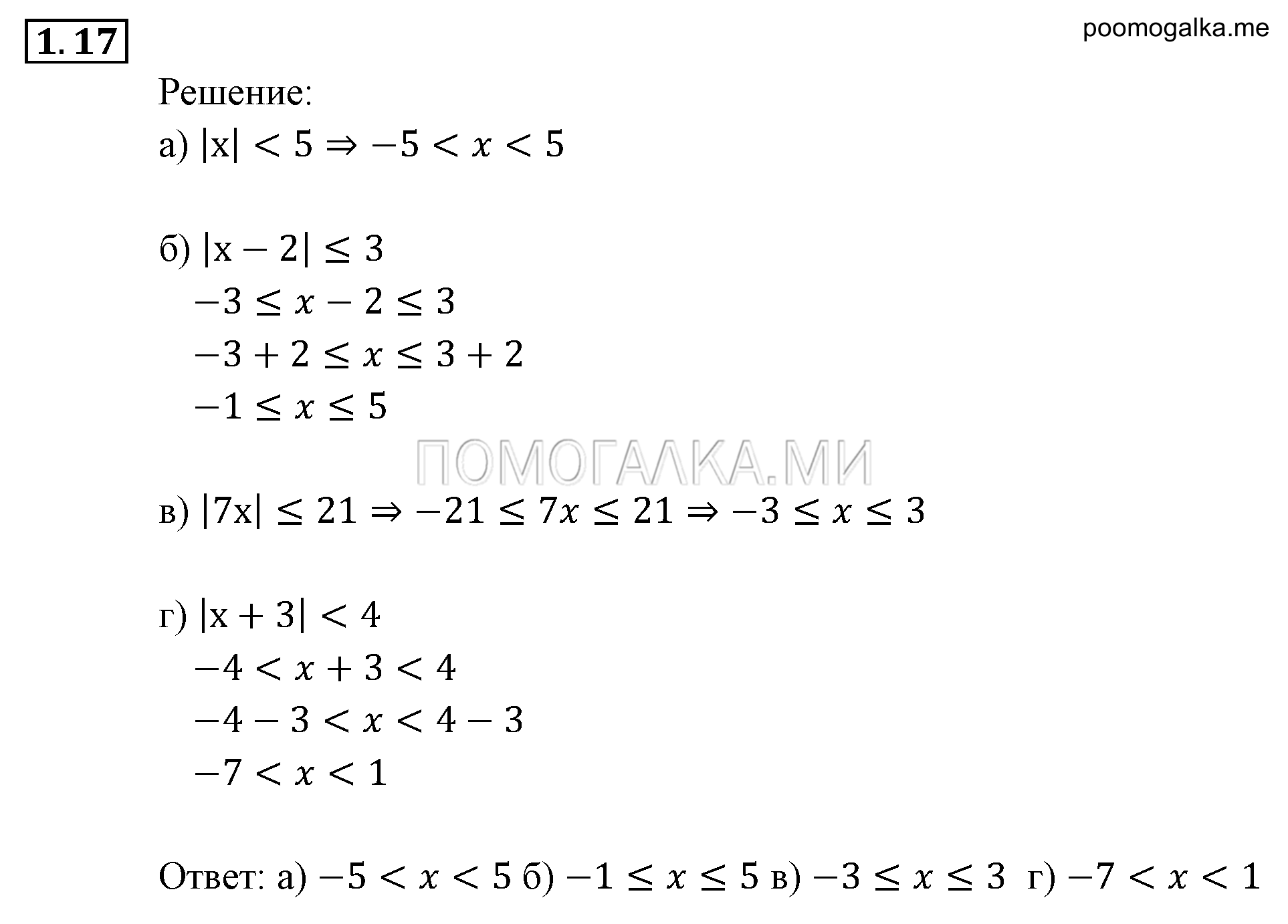 1.17

poomogalka.me

Решение:

а) $|x| < 5 \Rightarrow -5 < x < 5$

б) $|x - 2| \leq 3$

$-3 \leq x - 2 \leq 3$

$-3 + 2 \leq x \leq 3 + 2$

$-1 \leq x \leq 5$

ПОМОГАЛКА.МИ

в) $|7x| \leq 21 \Rightarrow -21 \leq 7x \leq 21 \Rightarrow -3 \leq x \leq 3$

г) $|x + 3| < 4$

$-4 < x + 3 < 4$

$-4 - 3 < x < 4 - 3$

$-7 < x < 1$

Ответ: а) $-5 < x < 5$ б) $-1 \leq x \leq 5$ в) $-3 \leq x \leq 3$ г) $-7 < x < 1$